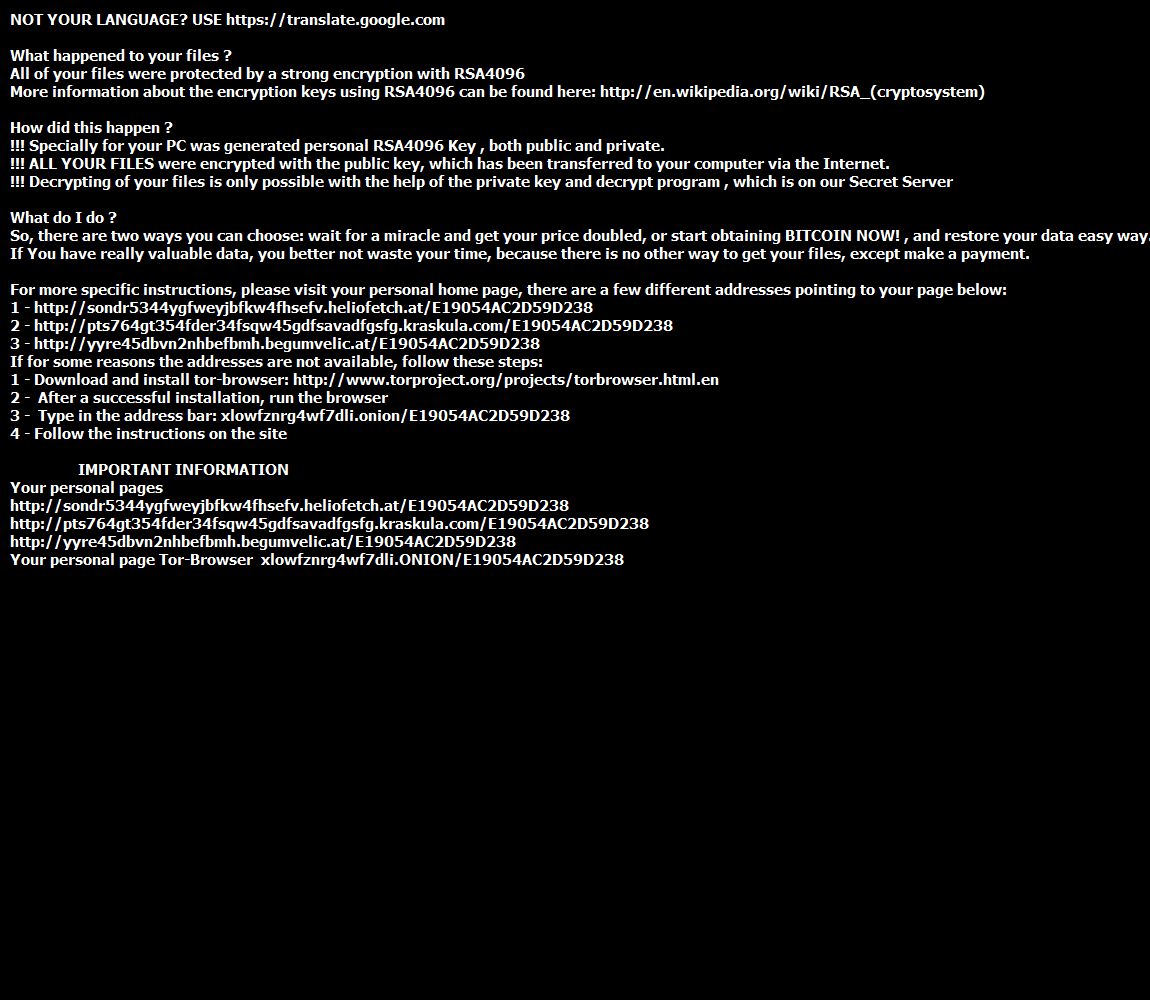 NOT YOUR LANGUAGE? USE https://translate.google.com

What happened to your files ?
All of your files were protected by a strong encryption with RSA4096
More information about the encryption keys using RSA4096 can be found here: http://en.wikipedia.org/wiki/RSA_(cryptosystem)

How did this happen ?
!!! Specially for your PC was generated personal RSA4096 Key , both public and private.
!!! ALL YOUR FILES were encrypted with the public key, which has been transferred to your computer via the Internet.
!!! Decrypting of your files is only possible with the help of the private key and decrypt program , which is on our Secret Server

What do I do ?
So, there are two ways you can choose: wait for a miracle and get your price doubled, or start obtaining BITCOIN NOW! , and restore your data easy way.
If You have really valuable data, you better not waste your time, because there is no other way to get your files, except make a payment.

For more specific instructions, please visit your personal home page, there are a few different addresses pointing to your page below:
1 - http://sondr5344ygfweyjbfkw4fhsefv.heliofetch.at/E19054AC2D59D238
2 - http://pts764gt354fder34fsqw45gdfsavadfgsfg.kraskula.com/E19054AC2D59D238
3 - http://yyre45dbvn2nhbefbmh.begumvelic.at/E19054AC2D59D238
If for some reasons the addresses are not available, follow these steps:
1 - Download and install tor-browser: http://www.torproject.org/projects/torbrowser.html.en
2 - After a successful installation, run the browser
3 - Type in the address bar: xlowfznrg4wf7dli.onion/E19054AC2D59D238
4 - Follow the instructions on the site

IMPORTANT INFORMATION
Your personal pages
http://sondr5344ygfweyjbfkw4fhsefv.heliofetch.at/E19054AC2D59D238
http://pts764gt354fder34fsqw45gdfsavadfgsfg.kraskula.com/E19054AC2D59D238
http://yyre45dbvn2nhbefbmh.begumvelic.at/E19054AC2D59D238
Your personal page Tor-Browser xlowfznrg4wf7dli.ONION/E19054AC2D59D238